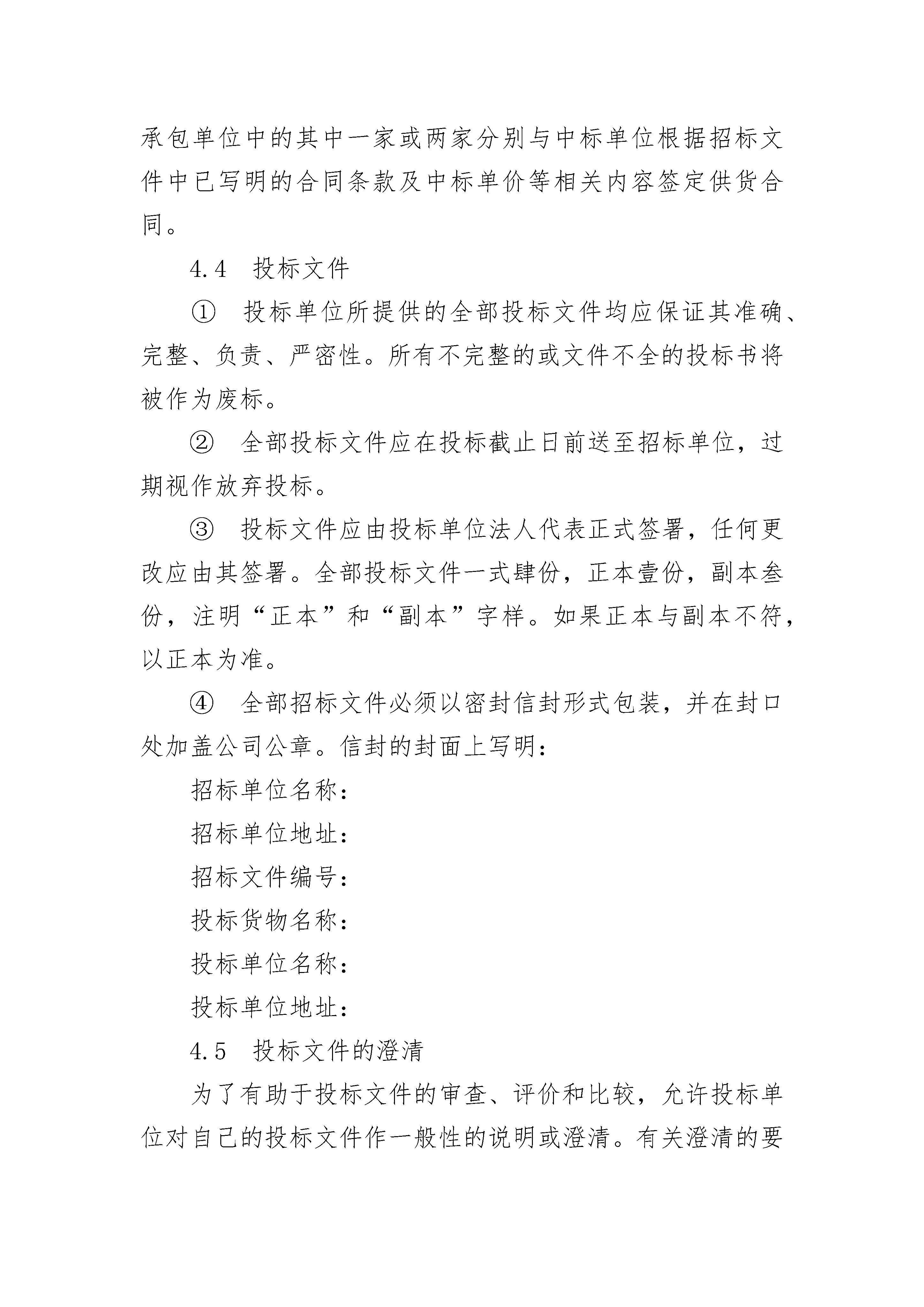 承包单位中的其中一家或两家分别与中标单位根据招标文件中已写明的合同条款及中标单价等相关内容签定供货合同。

4.4 投标文件

① 投标单位所提供的全部投标文件均应保证其准确、完整、负责、严密性。所有不完整的或文件不全的投标书将被作为废标。

② 全部投标文件应在投标截止日前送至招标单位，过期视作放弃投标。

③ 投标文件应由投标单位法人代表正式签署，任何更改应由其签署。全部投标文件一式肆份，正本壹份，副本叁份，注明“正本”和“副本”字样。如果正本与副本不符，以正本为准。

④ 全部招标文件必须以密封信封形式包装，并在封口处加盖公司公章。信封的封面上写明：

招标单位名称：

招标单位地址：

招标文件编号：

投标货物名称：

投标单位名称：

投标单位地址：

4.5 投标文件的澄清

为了有助于投标文件的审查、评价和比较，允许投标单位对自己的投标文件作一般性的说明或澄清。有关澄清的要